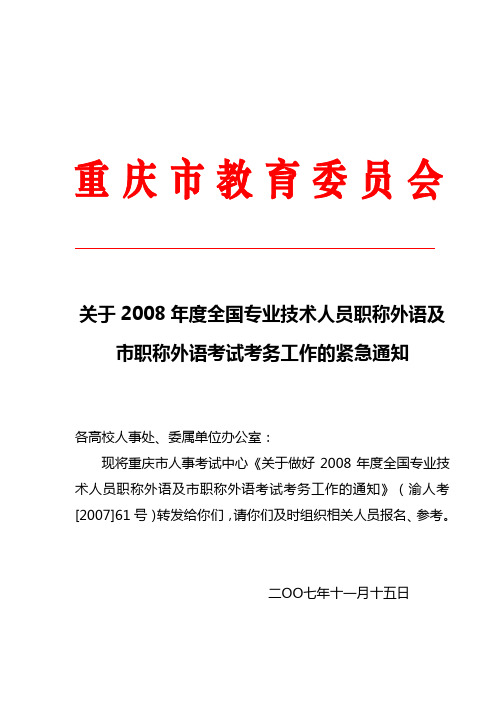 重庆市教育委员会

关于 2008 年度全国专业技术人员职称外语及市职称外语考试考务工作的紧急通知

各高校人事处、委属单位办公室：

现将重庆市人事考试中心《关于做好 2008 年度全国专业技术人员职称外语及市职称外语考试考务工作的通知》（渝人考[2007]61 号）转发给你们，请你们及时组织相关人员报名、参考。

二OO七年十一月十五日